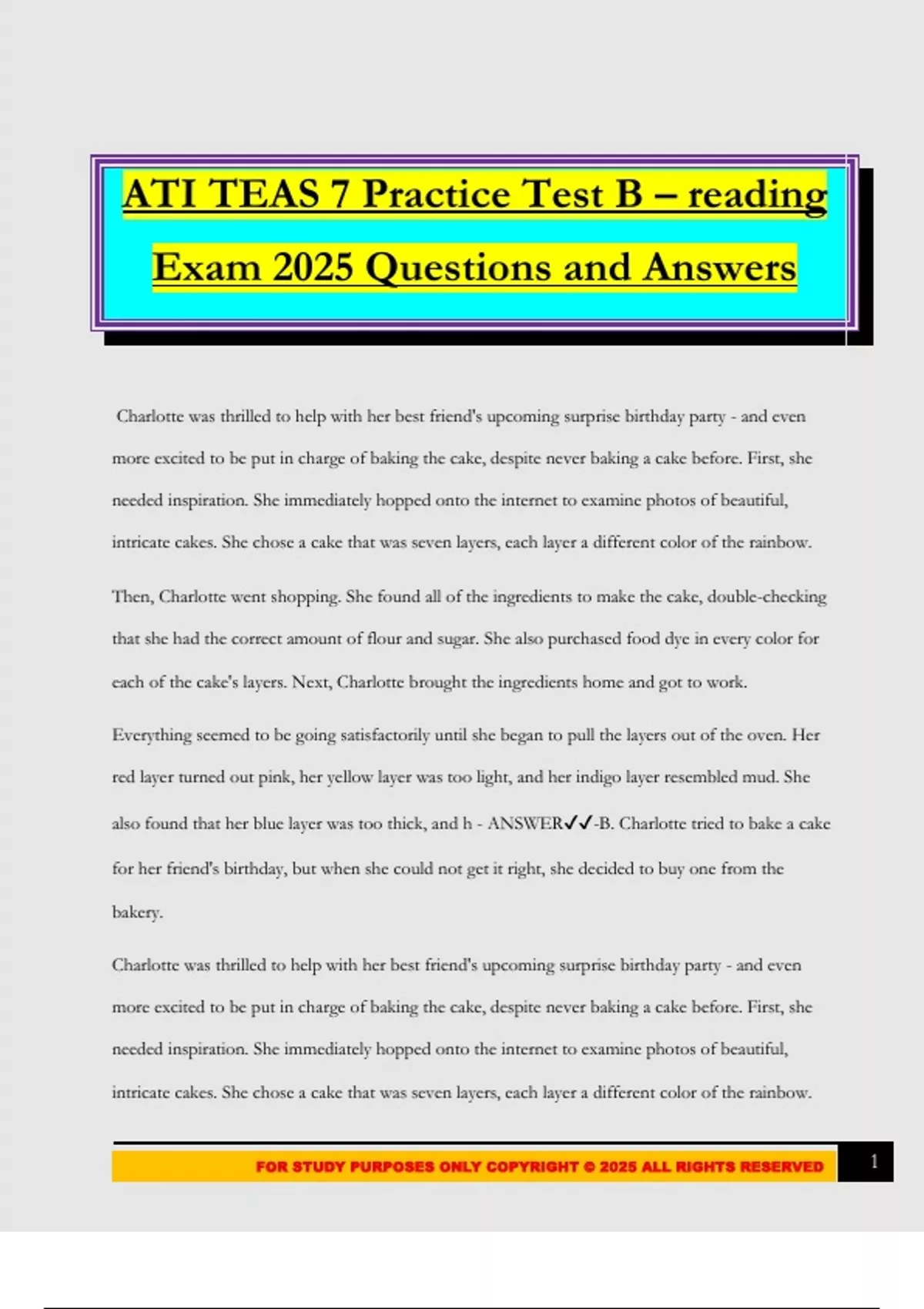 ATI TEAS 7 Practice Test B – reading Exam 2025 Questions and Answers

Charlotte was thrilled to help with her best friend's upcoming surprise birthday party - and even more excited to be put in charge of baking the cake, despite never baking a cake before. First, she needed inspiration. She immediately hopped onto the internet to examine photos of beautiful, intricate cakes. She chose a cake that was seven layers, each layer a different color of the rainbow.

Then, Charlotte went shopping. She found all of the ingredients to make the cake, double-checking that she had the correct amount of flour and sugar. She also purchased food dye in every color for each of the cake's layers. Next, Charlotte brought the ingredients home and got to work.

Everything seemed to be going satisfactorily until she began to pull the layers out of the oven. Her red layer turned out pink, her yellow layer was too light, and her indigo layer resembled mud. She also found that her blue layer was too thick, and h - ANSWER✓✓-B. Charlotte tried to bake a cake for her friend's birthday, but when she could not get it right, she decided to buy one from the bakery.

Charlotte was thrilled to help with her best friend's upcoming surprise birthday party - and even more excited to be put in charge of baking the cake, despite never baking a cake before. First, she needed inspiration. She immediately hopped onto the internet to examine photos of beautiful, intricate cakes. She chose a cake that was seven layers, each layer a different color of the rainbow.

FOR STUDY PURPOSES ONLY COPYRIGHT © 2025 ALL RIGHTS RESERVED 1